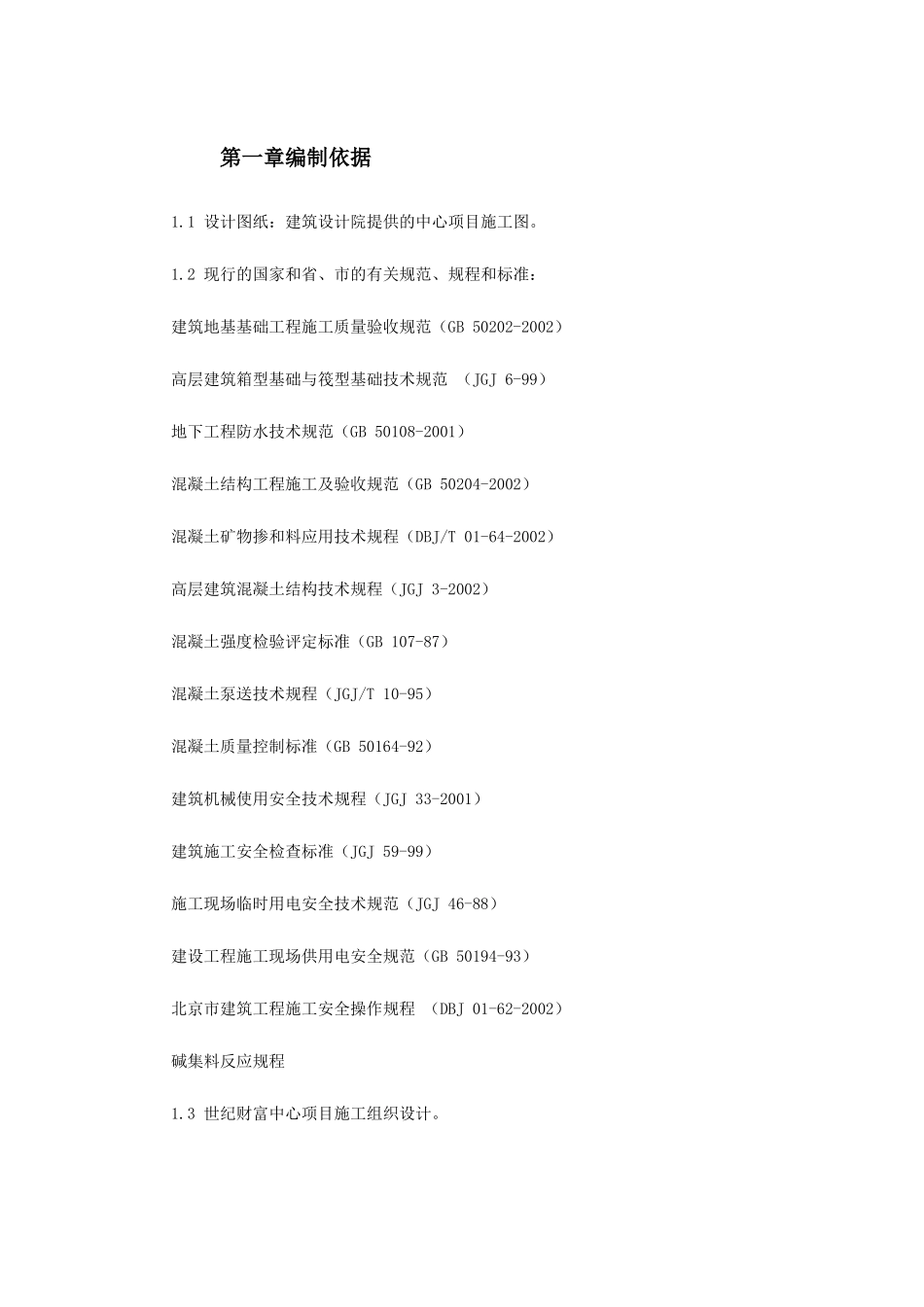 第一章编制依据

1.1 设计图纸：建筑设计院提供的中心项目施工图。

1.2 现行的国家和省、市的有关规范、规程和标准：

建筑地基基础工程施工质量验收规范（GB 50202-2002）

高层建筑箱型基础与筏型基础技术规范 （JGJ 6-99）

地下工程防水技术规范（GB 50108-2001）

混凝土结构工程施工及验收规范（GB 50204-2002）

混凝土矿物掺和料应用技术规程（DBJ/T 01-64-2002）

高层建筑混凝土结构技术规程（JGJ 3-2002）

混凝土强度检验评定标准（GB 107-87）

混凝土泵送技术规程（JGJ/T 10-95）

混凝土质量控制标准（GB 50164-92）

建筑机械使用安全技术规程（JGJ 33-2001）

建筑施工安全检查标准（JGJ 59-99）

施工现场临时用电安全技术规范（JGJ 46-88）

建设工程施工现场供用电安全规范（GB 50194-93）

北京市建筑工程施工安全操作规程 （DBJ 01-62-2002）

碱集料反应规程

1.3 世纪财富中心项目施工组织设计。